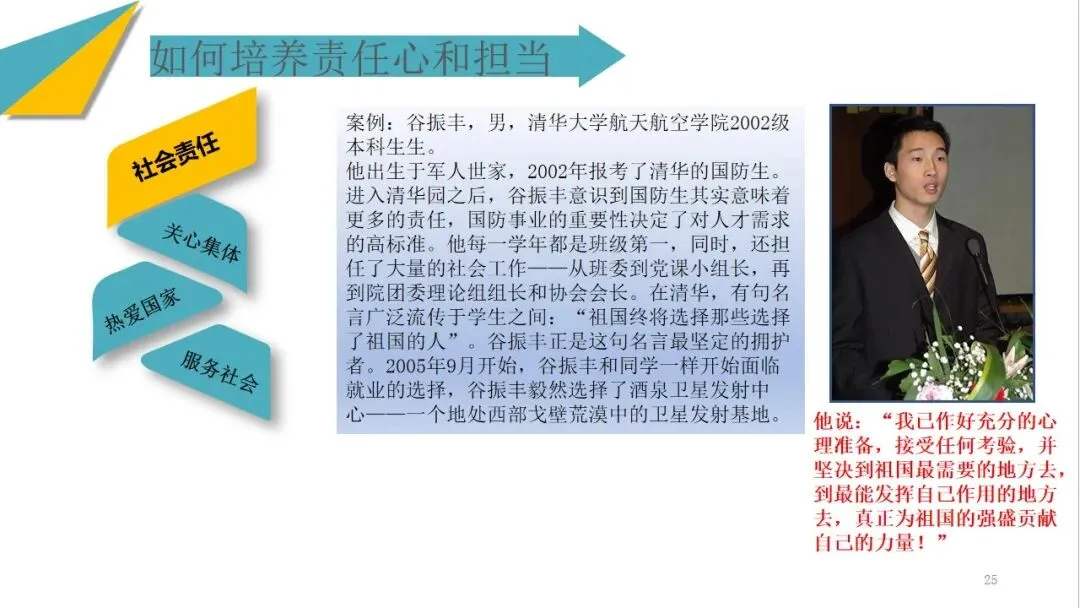 如何培养责任心和担当

社会责任

关心集体

热爱国家

服务社会

案例：谷振丰，男，清华大学航天航空学院2002级本科生生。

他出生于军人世家，2002年报考了清华的国防生。进入清华园之后，谷振丰意识到国防生其实意味着更多的责任，国防事业的重要性决定了对人才需求的高标准。他每一学年都是班级第一，同时，还担任了大量的社会工作——从班委到党课小组长，再到院团委理论组组长和协会会长。在清华，有句名言广泛流传于学生之间：“祖国终将选择那些选择了祖国的人”。谷振丰正是这句名言最坚定的拥护者。2005年9月开始，谷振丰和同学一样开始面临就业的选择，谷振丰毅然选择了酒泉卫星发射中心——一个地处西部戈壁荒漠中的卫星发射基地。

他说：“我已作好充分的心理准备，接受任何考验，并坚决到祖国最需要的地方去，到最能发挥自己作用的地方去，真正为祖国的强盛贡献自己的力量！”

25